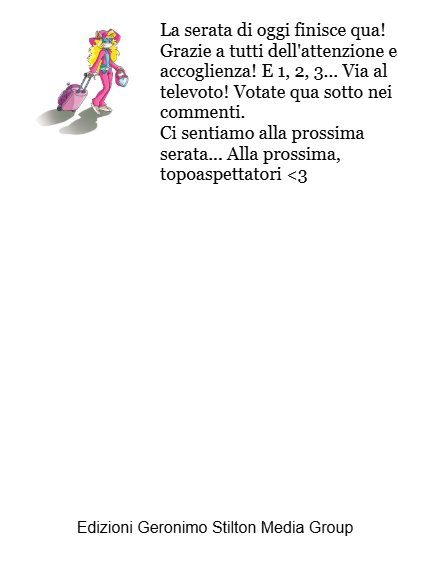 La serata di oggi finisce qua! Grazie a tutti dell'attenzione e accoglienza! E 1, 2, 3... Via al televoto! Votate qua sotto nei commenti.
Ci sentiamo alla prossima serata... Alla prossima, topoaspettatori <3

Edizioni Geronimo Stilton Media Group